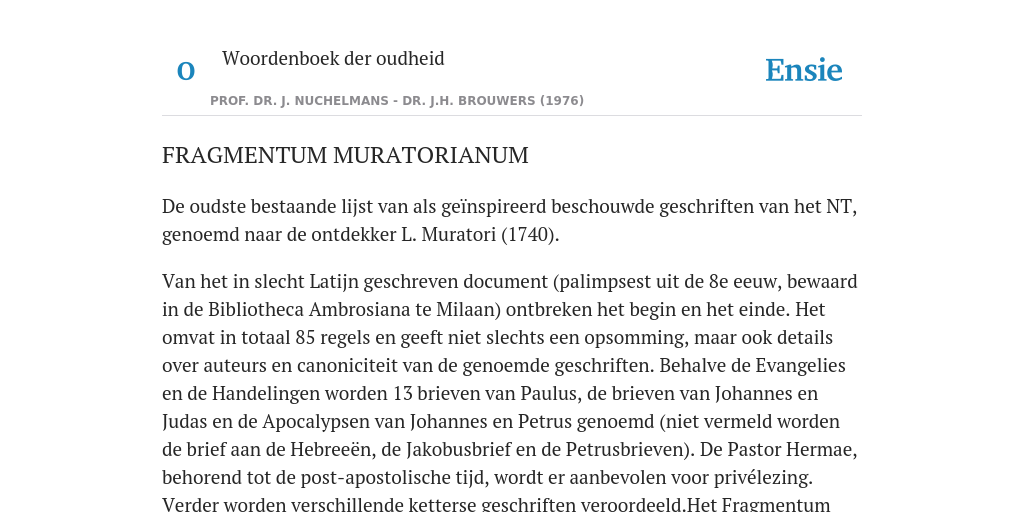 O

Woordenboek der oudheid

Ensie

PROF. DR. J. NUCHELMANS - DR. J.H. BROUWERS (1976)

FRAGMENTUM MURATORIANUM

De oudste bestaande lijst van als geïnspireerd beschouwde geschriften van het NT, genoemd naar de ontdekker L. Muratori (1740).

Van het in slecht Latijn geschreven document (palimpsest uit de 8e eeuw, bewaard in de Bibliotheca Ambrosiana te Milaan) ontbreken het begin en het einde. Het omvat in totaal 85 regels en geeft niet slechts een opsomming, maar ook details over auteurs en canoniciteit van de genoemde geschriften. Behalve de Evangelies en de Handelingen worden 13 brieven van Paulus, de brieven van Johannes en Judas en de Apocalypsen van Johannes en Petrus genoemd (niet vermeld worden de brief aan de Hebreeën, de Jakobusbrief en de Petrusbrieven). De Pastor Hermae, behorend tot de post-apostolische tijd, wordt er aanbevolen voor privélezing. Verder worden verschillende ketterse geschriften veroordeeld.Het Fragmentum